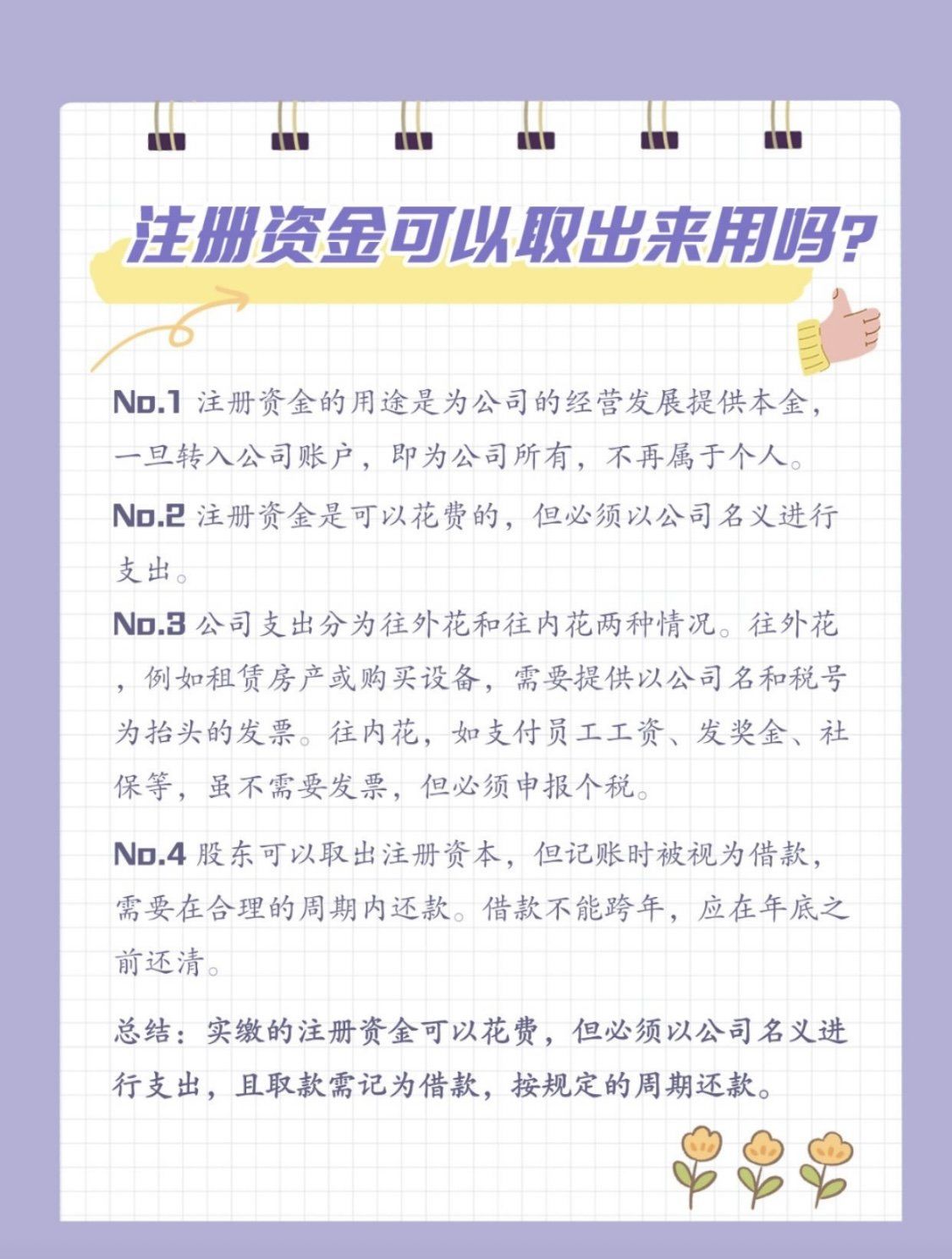 注册资金可以取出来用吗?

No.1 注册资金的用途是为公司的经营发展提供本金,一旦转入公司账户,即为公司所有,不再属于个人。

No.2 注册资金是可以花费的,但必须以公司名义进行支出。

No.3 公司支出分为往外花和往内花两种情况。往外花,例如租赁房产或购买设备,需要提供以公司名和税号为抬头的发票。往内花,如支付员工工资、发奖金、社保等,虽不需要发票,但必须申报个税。

No.4 股东可以取出注册资本,但记账时被视为借款,需要在合理的周期内还款。借款不能跨年,应在年底之前还清。

总结:实缴的注册资金可以花费,但必须以公司名义进行支出,且取款需记为借款,按规定的周期还款。